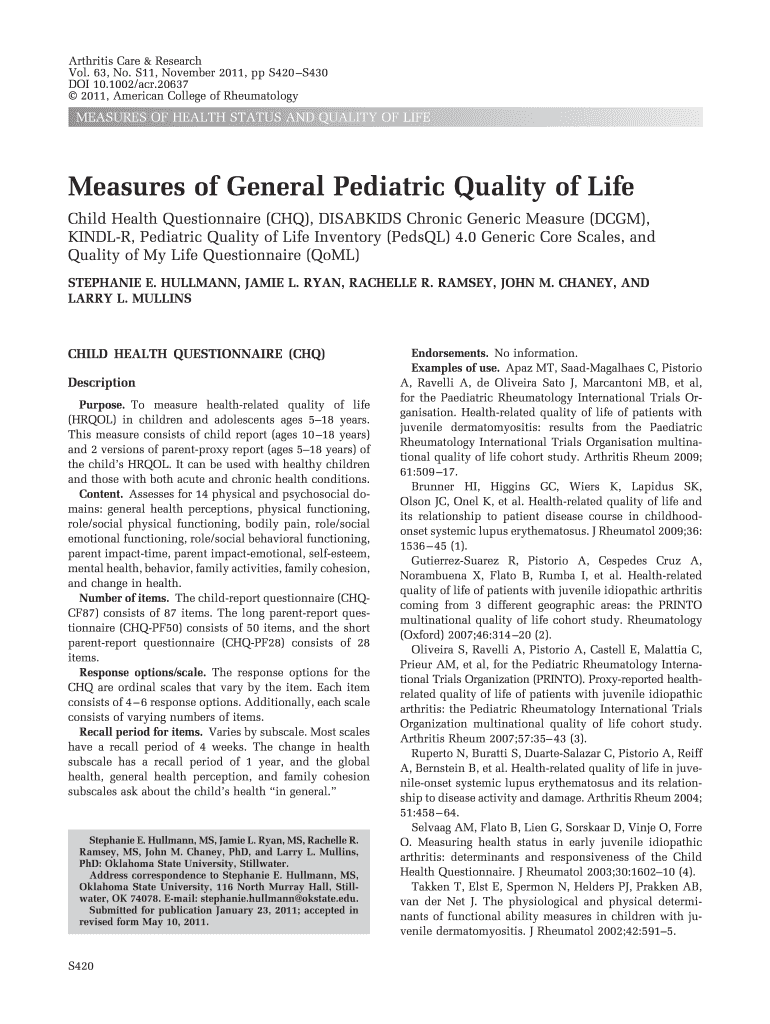 Arthritis Care & Research
Vol. 63, No. S11, November 2011, pp S420–S430
DOI 10.1002/acr.20637
© 2011, American College of Rheumatology

MEASURES OF HEALTH STATUS AND QUALITY OF LIFE

Measures of General Pediatric Quality of Life

Child Health Questionnaire (CHQ), DISABKIDS Chronic Generic Measure (DCGM), KINDL-R, Pediatric Quality of Life Inventory (PedsQL) 4.0 Generic Core Scales, and Quality of My Life Questionnaire (QoML)

STEPHANIE E. HULLMANN, JAMIE L. RYAN, RACHELLE R. RAMSEY, JOHN M. CHANEY, AND LARRY L. MULLINS

CHILD HEALTH QUESTIONNAIRE (CHQ)

Description

Purpose. To measure health-related quality of life (HRQOL) in children and adolescents ages 5–18 years. This measure consists of child report (ages 10–18 years) and 2 versions of parent-proxy report (ages 5–18 years) of the child's HRQOL. It can be used with healthy children and those with both acute and chronic health conditions.

Content. Assesses for 14 physical and psychosocial domains: general health perceptions, physical functioning, role/social physical functioning, bodily pain, role/social emotional functioning, role/social behavioral functioning, parent impact-time, parent impact-emotional, self-esteem, mental health, behavior, family activities, family cohesion, and change in health.

Number of items. The child-report questionnaire (CHQ-CF87) consists of 87 items. The long parent-report questionnaire (CHQ-PF50) consists of 50 items, and the short parent-report questionnaire (CHQ-PF28) consists of 28 items.

Response options/scale. The response options for the CHQ are ordinal scales that vary by the item. Each item consists of 4–6 response options. Additionally, each scale consists of varying numbers of items.

Recall period for items. Varies by subscale. Most scales have a recall period of 4 weeks. The change in health subscale has a recall period of 1 year, and the global health, general health perception, and family cohesion subscales ask about the child's health "in general."

Stephanie E. Hullmann, MS, Jamie L. Ryan, MS, Rachelle R. Ramsey, MS, John M. Chaney, PhD, and Larry L. Mullins, PhD: Oklahoma State University, Stillwater.
Address correspondence to Stephanie E. Hullmann, MS, Oklahoma State University, 116 North Murray Hall, Stillwater, OK 74078. E-mail: stephanie.hullmann@okstate.edu.
Submitted for publication January 23, 2011; accepted in revised form May 10, 2011.

Endorsements. No information.

Examples of use. Apaz MT, Saad-Magalhaes C, Pistorio A, Ravelli A, de Oliveira Sato J, Marcantoni MB, et al, for the Paediatric Rheumatology International Trials Organisation. Health-related quality of life of patients with juvenile dermatomyositis: results from the Paediatric Rheumatology International Trials Organisation multinational quality of life cohort study. Arthritis Rheum 2009; 61:509–17.

Brunner HI, Higgins GC, Wiers K, Lapidus SK, Olson JC, Onel K, et al. Health-related quality of life and its relationship to patient disease course in childhood-onset systemic lupus erythematosus. J Rheumatol 2009;36: 1536–45 (1).

Gutierrez-Suarez R, Pistorio A, Cespedes Cruz A, Norambuena X, Flato B, Rumba I, et al. Health-related quality of life of patients with juvenile idiopathic arthritis coming from 3 different geographic areas: the PRINTO multinational quality of life cohort study. Rheumatology (Oxford) 2007;46:314–20 (2).

Oliveira S, Ravelli A, Pistorio A, Castell E, Malattia C, Prieur AM, et al, for the Pediatric Rheumatology International Trials Organization (PRINTO). Proxy-reported health-related quality of life of patients with juvenile idiopathic arthritis: the Pediatric Rheumatology International Trials Organization multinational quality of life cohort study. Arthritis Rheum 2007;57:35–43 (3).

Ruperto N, Buratti S, Duarte-Salazar C, Pistorio A, Reiff A, Bernstein B, et al. Health-related quality of life in juvenile-onset systemic lupus erythematosus and its relationship to disease activity and damage. Arthritis Rheum 2004; 51:458–64.

Selvaag AM, Flato B, Lien G, Sorskaar D, Vinje O, Forre O. Measuring health status in early juvenile idiopathic arthritis: determinants and responsiveness of the Child Health Questionnaire. J Rheumatol 2003;30:1602–10 (4).

Takken T, Elst E, Spermon N, Helders PJ, Prakken AB, van der Net J. The physiological and physical determinants of functional ability measures in children with juvenile dermatomyositis. J Rheumatol 2002;42:591–5.

S420